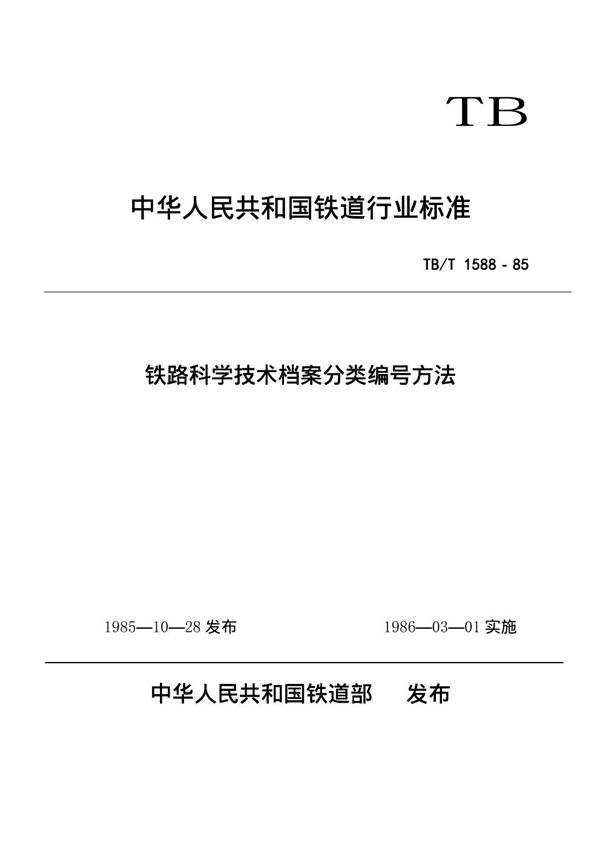 TB

中华人民共和国铁道行业标准

TB/T 1588 - 85

铁路科学技术档案分类编号方法

1985—10—28 发布

1986—03—01 实施

中华人民共和国铁道部 发布